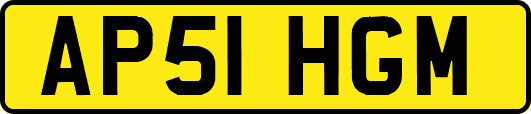 AP51 HGM